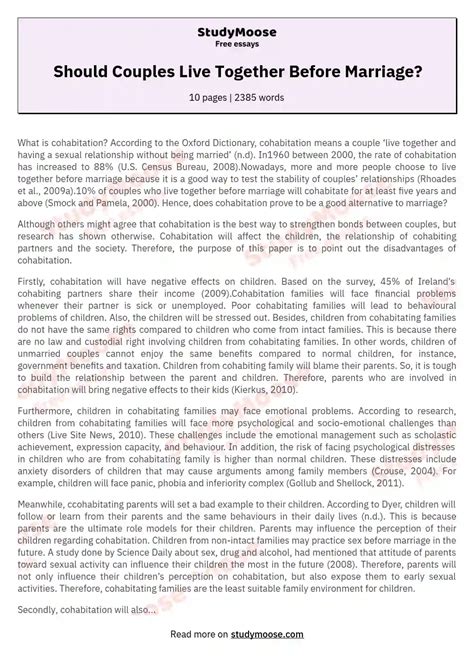 StudyMoose
Free essays

Should Couples Live Together Before Marriage?

10 pages | 2385 words

What is cohabitation? According to the Oxford Dictionary, cohabitation means a couple 'live together and having a sexual relationship without being married' (n.d). In1960 between 2000, the rate of cohabitation has increased to 88% (U.S. Census Bureau, 2008).Nowadays, more and more people choose to live together before marriage because it is a good way to test the stability of couples' relationships (Rhoades et al., 2009a).10% of couples who live together before marriage will cohabitate for at least five years and above (Smock and Pamela, 2000). Hence, does cohabitation prove to be a good alternative to marriage?

Although others might agree that cohabitation is the best way to strengthen bonds between couples, but research has shown otherwise. Cohabitation will affect the children, the relationship of cohabiting partners and the society. Therefore, the purpose of this paper is to point out the disadvantages of cohabitation.

Firstly, cohabitation will have negative effects on children. Based on the survey, 45% of Ireland's cohabiting partners share their income (2009).Cohabitation families will face financial problems whenever their partner is sick or unemployed. Poor cohabitating families will lead to behavioural problems of children. Also, the children will be stressed out. Besides, children from cohabitating families do not have the same rights compared to children who come from intact families. This is because there are no law and custodial right involving children from cohabitating families. In other words, children of unmarried couples cannot enjoy the same benefits compared to normal children, for instance, government benefits and taxation. Children from cohabiting family will blame their parents. So, it is tough to build the relationship between the parent and children. Therefore, parents who are involved in cohabitation will bring negative effects to their kids (Kierkus, 2010).

Furthermore, children in cohabitating families may face emotional problems. According to research, children from cohabitating families will face more psychological and socio-emotional challenges than others (Live Site News, 2010). These challenges include the emotional management such as scholastic achievement, expression capacity, and behaviour. In addition, the risk of facing psychological distresses in children who are from cohabitating family is higher than normal children. These distresses include anxiety disorders of children that may cause arguments among family members (Crouse, 2004). For example, children will face panic, phobia and inferiority complex (Gollub and Shellock, 2011).

Meanwhile, ccohabitating parents will set a bad example to their children. According to Dyer, children will follow or learn from their parents and the same behaviours in their daily lives (n.d.). This is because parents are the ultimate role models for their children. Parents may influence the perception of their children regarding cohabitation. Children from non-intact families may practice sex before marriage in the future. A study done by Science Daily about sex, drug and alcohol, had mentioned that attitude of parents toward sexual activity can influence their children the most in the future (2008). Therefore, parents will not only influence their children's perception on cohabitation, but also expose them to early sexual activities. Therefore, cohabitating families are the least suitable family environment for children.

Secondly, cohabitation will also...

Read more on studymoose.com